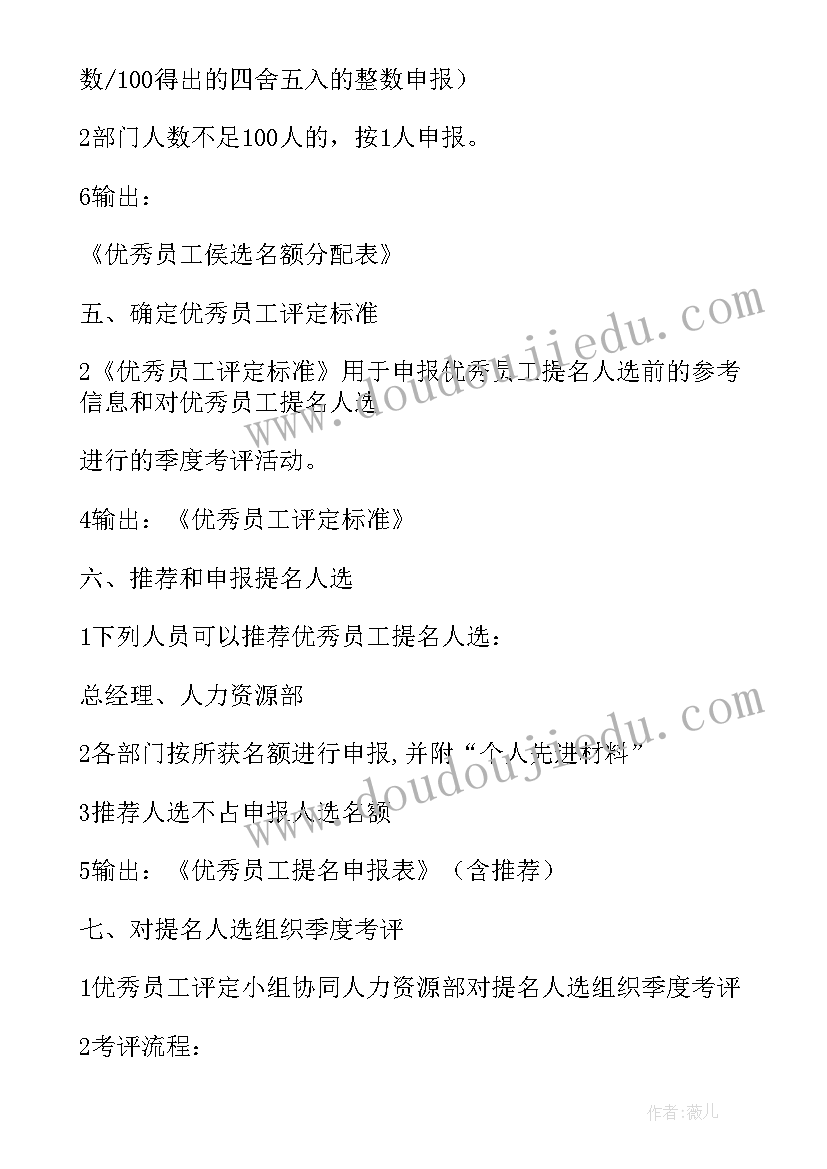 数/100得出的四舍五入的整数申报）

2部门人数不足100人的，按1人申报。

6输出：

《优秀员工侯选名额分配表》

五、确定优秀员工评定标准

2《优秀员工评定标准》用于申报优秀员工提名人选前的参考信息和对优秀员工提名人选

进行的季度考评活动。

4输出：《优秀员工评定标准》

六、推荐和申报提名人选

1下列人员可以推荐优秀员工提名人选：

总经理、人力资源部

2各部门按所获名额进行申报,并附“个人先进材料”

3推荐人选不占申报人选名额

5输出：《优秀员工提名申报表》（含推荐）

七、对提名人选组织季度考评

1优秀员工评定小组协同人力资源部对提名人选组织季度考评

2考评流程：

www.doudoujiedu.com

www.doudoujiedu.com

作者:薇儿